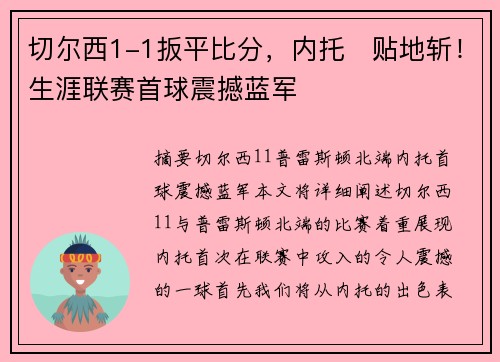 切尔西1-1扳平比分，内托　贴地斩！生涯联赛首球震撼蓝军

摘要切尔西11普雷斯顿北端内托首球震撼蓝军本文将详细阐述切尔西11与普雷斯顿北端的比赛着重展现内托首次在联赛中攻入的令人震撼的一球首先我们将从内托的出色表